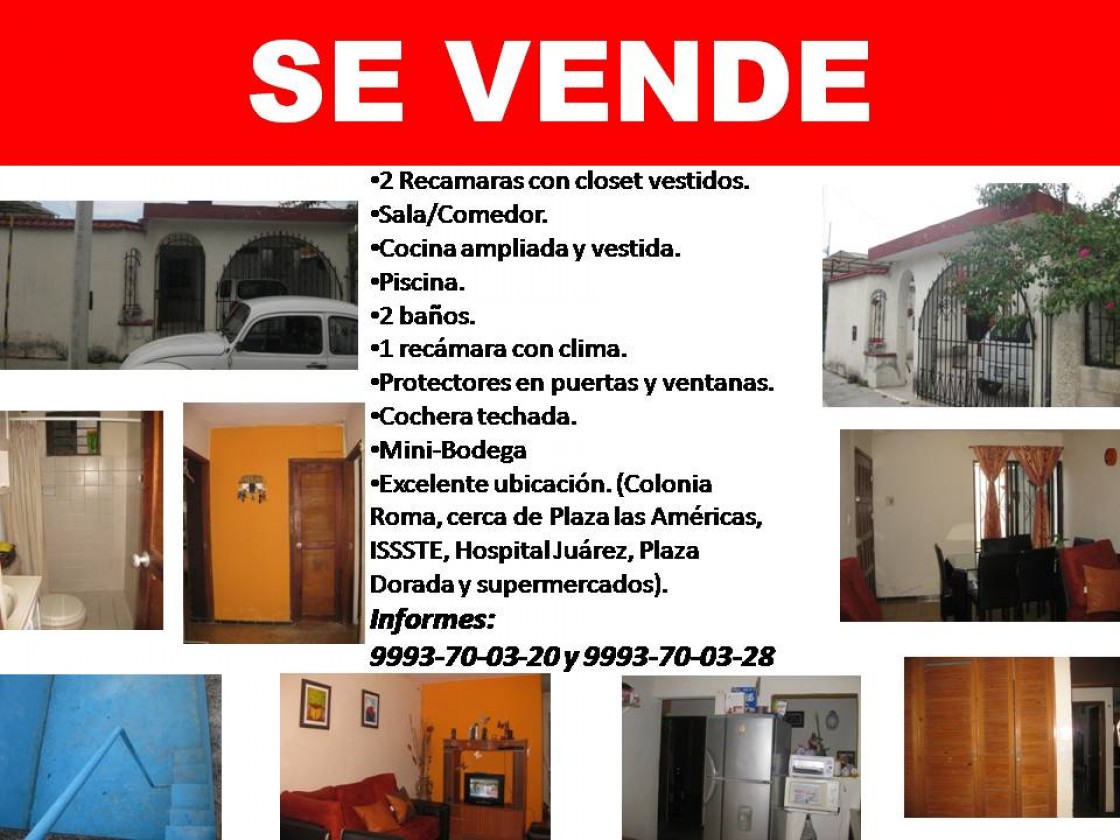 SE VENDE

•2 Recamaras con closet vestidos.
•Sala/Comedor.
•Cocina ampliada y vestida.
•Piscina.
•2 baños.
•1 recámara con clima.
•Protectores en puertas y ventanas.
•Cochera techada.
•Mini-Bodega
•Excelente ubicación. (Colonia Roma, cerca de Plaza las Américas, ISSSTE, Hospital Juárez, Plaza Dorada y supermercados).

Informes:
9993-70-03-20 y 9993-70-03-28